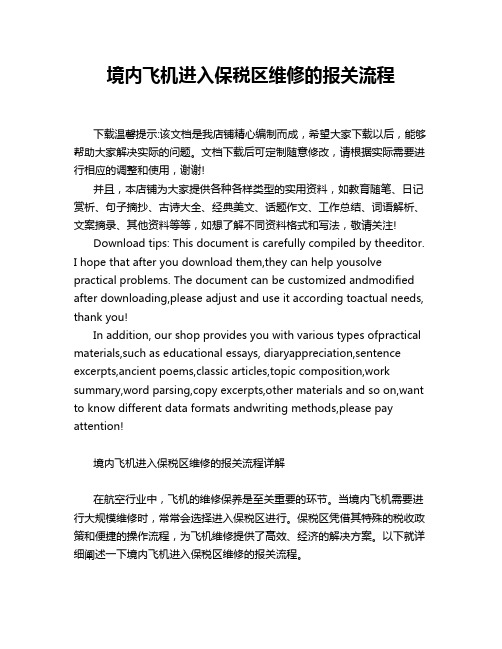 境内飞机进入保税区维修的报关流程

下载温馨提示:该文档是我店铺精心编制而成，希望大家下载以后，能够帮助大家解决实际的问题。文档下载后可定制随意修改，请根据实际需要进行相应的调整和使用，谢谢!

并且，本店铺为大家提供各种各样类型的实用资料，如教育随笔、日记赏析、句子摘抄、古诗大全、经典美文、话题作文、工作总结、词语解析、文案摘录、其他资料等等，如想了解不同资料格式和写法，敬请关注!

Download tips: This document is carefully compiled by theeditor. I hope that after you download them,they can help yousolve practical problems. The document can be customized andmodified after downloading,please adjust and use it according toactual needs, thank you!

In addition, our shop provides you with various types ofpractical materials,such as educational essays, diaryappreciation,sentence excerpts,ancient poems,classic articles,topic composition,work summary,word parsing,copy excerpts,other materials and so on,want to know different data formats andwriting methods,please pay attention!

境内飞机进入保税区维修的报关流程详解

在航空行业中，飞机的维修保养是至关重要的环节。当境内飞机需要进行大规模维修时，常常会选择进入保税区进行。保税区凭借其特殊的税收政策和便捷的操作流程，为飞机维修提供了高效、经济的解决方案。以下就详细阐述一下境内飞机进入保税区维修的报关流程。